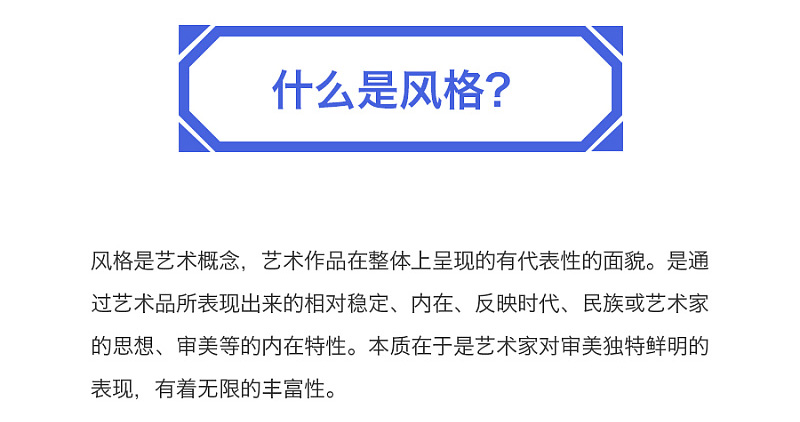 什么是风格?

风格是艺术概念，艺术作品在整体上呈现的有代表性的面貌。是通过艺术品所表现出来的相对稳定、内在、反映时代、民族或艺术家的思想、审美等的内在特性。本质在于是艺术家对审美独特鲜明的表现，有着无限的丰富性。